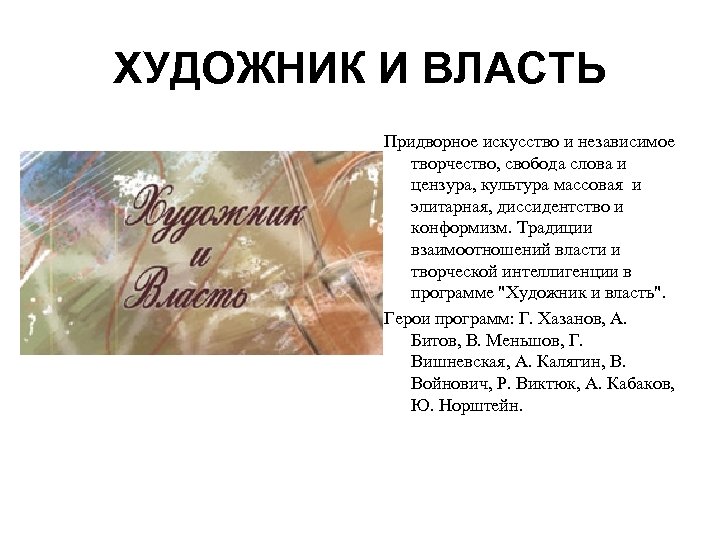 ХУДОЖНИК И ВЛАСТЬ

Художник и Власть

Придворное искусство и независимое творчество, свобода слова и цензура, культура массовая и элитарная, диссидентство и конформизм. Традиции взаимоотношений власти и творческой интеллигенции в программе "Художник и власть".

Герои программ: Г. Хазанов, А. Битов, В. Меньшов, Г. Вишневская, А. Калягин, В. Войнович, Р. Виктюк, А. Кабаков, Ю. Норштейн.